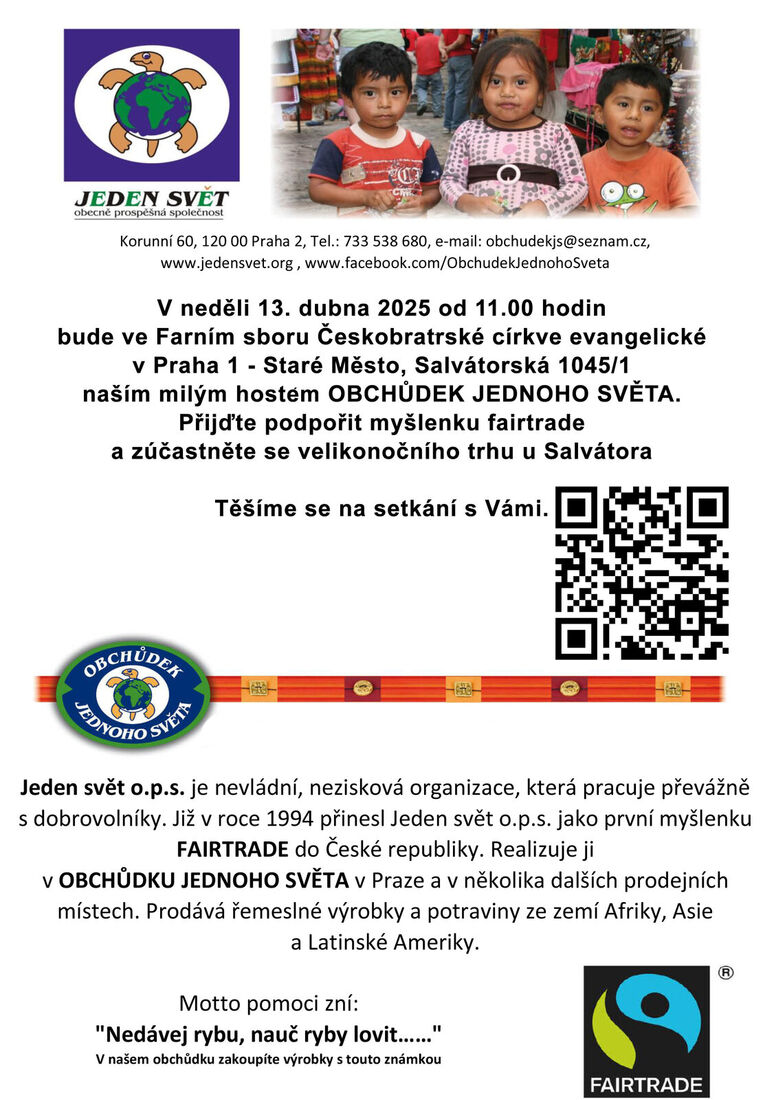 JEDEN SVĚT
obecně prospěšná společnost

Korunní 60, 120 00 Praha 2, Tel.: 733 538 680, e-mail: obchudekjs@seznam.cz, www.jedensvet.org , www.facebook.com/ObchudekJednohoSveta

V neděli 13. dubna 2025 od 11.00 hodin
bude ve Farním sboru Českobratrské církve evangelické
v Praha 1 - Staré Město, Salvátorská 1045/1
naším milým hostem OBCHŮDEK JEDNOHO SVĚTA.
Přijďte podpořit myšlenku fairtrade
a zúčastněte se velikonočního trhu u Salvátora

Těšíme se na setkání s Vámi.

OBCHŮDEK JEDNOHO SVĚTA

Jeden svět o.p.s. je nevládní, nezisková organizace, která pracuje převážně s dobrovolníky. Již v roce 1994 přinesl Jeden svět o.p.s. jako první myšlenku FAIRTRADE do České republiky. Realizuje ji v OBCHŮDKU JEDNOHO SVĚTA v Praze a v několika dalších prodejních místech. Prodává řemeslné výrobky a potraviny ze zemí Afriky, Asie a Latinské Ameriky.

Motto pomoci zní:
"Nedávej rybu, nauč ryby lovit……"
V našem obchůdku zakoupíte výrobky s touto známkou

®
FAIRTRADE